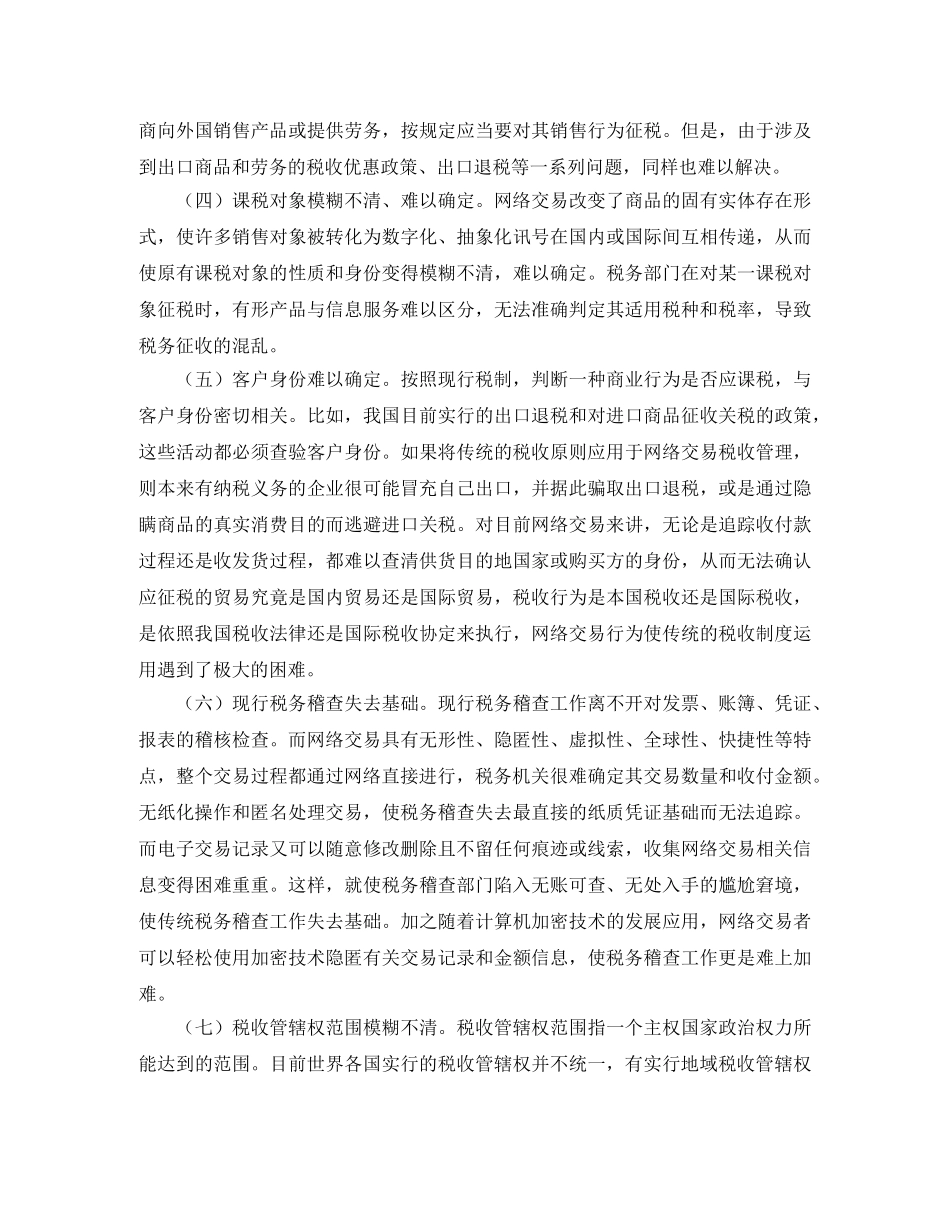 商向外国销售产品或提供劳务，按规定应当要对其销售行为征税。但是，由于涉及到出口商品和劳务的税收优惠政策、出口退税等一系列问题，同样也难以解决。

（四）课税对象模糊不清、难以确定。网络交易改变了商品的固有实体存在形式，使许多销售对象被转化为数字化、抽象化讯号在国内或国际间互相传递，从而使原有课税对象的性质和身份变得模糊不清，难以确定。税务部门在对某一课税对象征税时，有形产品与信息服务难以区分，无法准确判定其适用税种和税率，导致税务征收的混乱。

（五）客户身份难以确定。按照现行税制，判断一种商业行为是否应课税，与客户身份密切相关。比如，我国目前实行的出口退税和对进口商品征收关税的政策，这些活动都必须查验客户身份。如果将传统的税收原则应用于网络交易税收管理，则本来有纳税义务的企业很可能冒充自己出口，并据此骗取出口退税，或是通过隐瞒商品的真实消费目的而逃避进口关税。对目前网络交易来讲，无论是追踪收付款过程还是收发货过程，都难以查清供货目的地国家或购买方的身份，从而无法确认应征税的贸易究竟是国内贸易还是国际贸易，税收行为是本国税收还是国际税收，是依照我国税收法律还是国际税收协定来执行，网络交易行为使传统的税收制度运用遇到了极大的困难。

（六）现行税务稽查失去基础。现行税务稽查工作离不开对发票、账簿、凭证、报表的稽核检查。而网络交易具有无形性、隐匿性、虚拟性、全球性、快捷性等特点，整个交易过程都通过网络直接进行，税务机关很难确定其交易数量和收付金额。无纸化操作和匿名处理交易，使税务稽查失去最直接的纸质凭证基础而无法追踪。而电子交易记录又可以随意修改删除且不留任何痕迹或线索，收集网络交易相关信息变得困难重重。这样，就使税务稽查部门陷入无账可查、无处入手的尴尬窘境，使传统税务稽查工作失去基础。加之随着计算机加密技术的发展应用，网络交易者可以轻松使用加密技术隐匿有关交易记录和金额信息，使税务稽查工作更是难上加难。

（七）税收管辖权范围模糊不清。税收管辖权范围指一个主权国家政治权力所能达到的范围。目前世界各国实行的税收管辖权并不统一，有实行地域税收管辖权